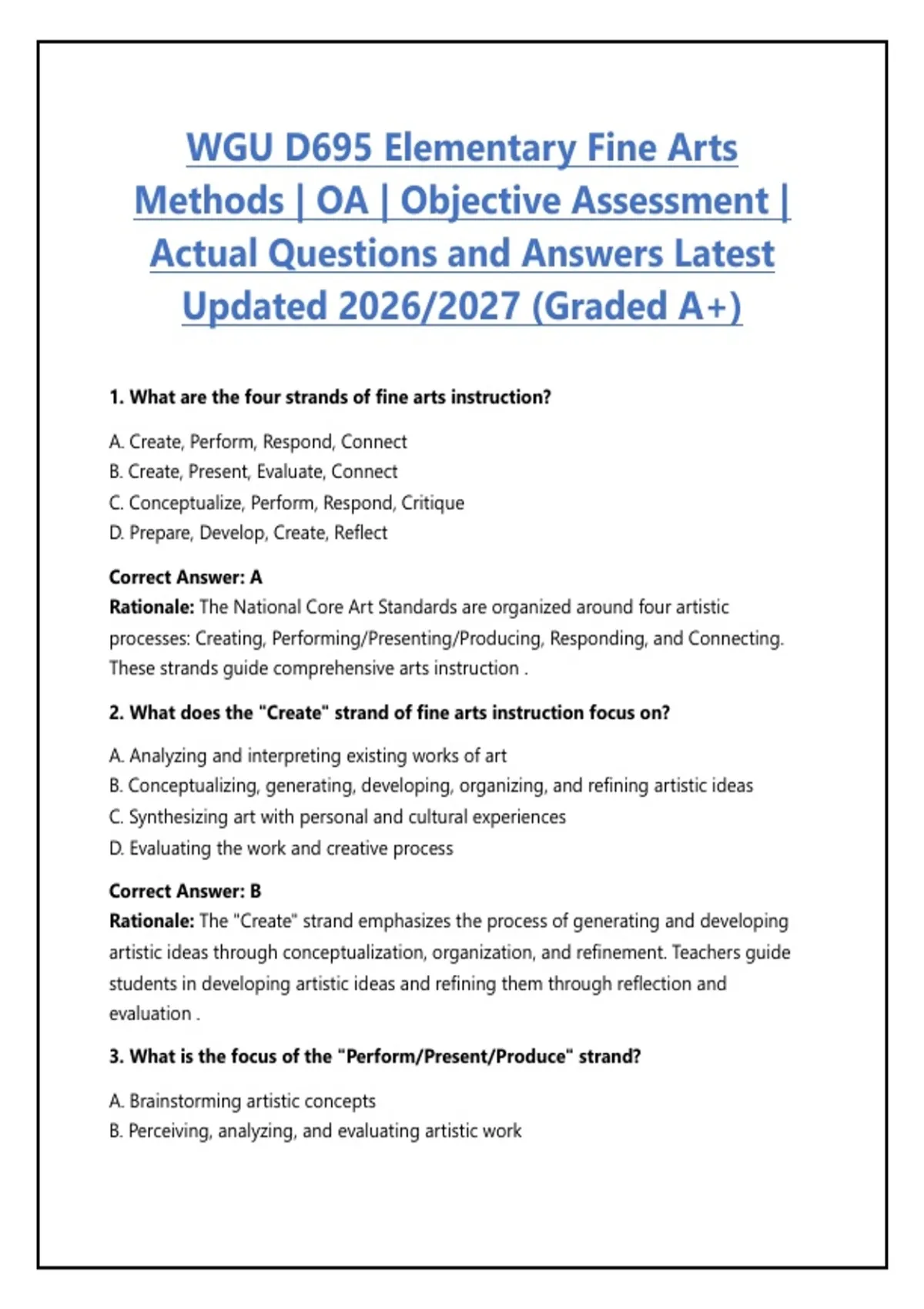 WGU D695 Elementary Fine Arts Methods | OA | Objective Assessment | Actual Questions and Answers Latest Updated 2026/2027 (Graded A+)

1. What are the four strands of fine arts instruction?

A. Create, Perform, Respond, Connect
B. Create, Present, Evaluate, Connect
C. Conceptualize, Perform, Respond, Critique
D. Prepare, Develop, Create, Reflect

Correct Answer: A
Rationale: The National Core Art Standards are organized around four artistic processes: Creating, Performing/Presenting/Producing, Responding, and Connecting. These strands guide comprehensive arts instruction .

2. What does the "Create" strand of fine arts instruction focus on?

A. Analyzing and interpreting existing works of art
B. Conceptualizing, generating, developing, organizing, and refining artistic ideas
C. Synthesizing art with personal and cultural experiences
D. Evaluating the work and creative process

Correct Answer: B
Rationale: The "Create" strand emphasizes the process of generating and developing artistic ideas through conceptualization, organization, and refinement. Teachers guide students in developing artistic ideas and refining them through reflection and evaluation .

3. What is the focus of the "Perform/Present/Produce" strand?

A. Brainstorming artistic concepts
B. Perceiving, analyzing, and evaluating artistic work